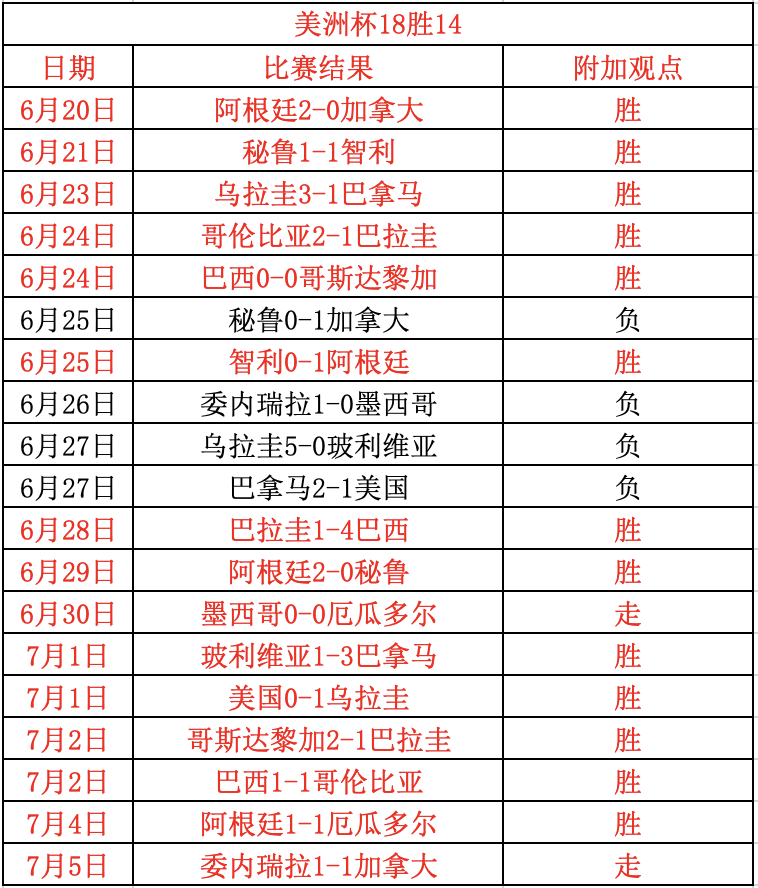 美洲杯18胜14

| 日期 | 比赛结果 | 附加观点 |
|---|---|---|
| 6月20日 | 阿根廷2-0加拿大 | 胜 |
| 6月21日 | 秘鲁1-1智利 | 胜 |
| 6月23日 | 乌拉圭3-1巴拿马 | 胜 |
| 6月24日 | 哥伦比亚2-1巴拉圭 | 胜 |
| 6月24日 | 巴西0-0哥斯达黎加 | 胜 |
| 6月25日 | 秘鲁0-1加拿大 | 负 |
| 6月25日 | 智利0-1阿根廷 | 胜 |
| 6月26日 | 委内瑞拉1-0墨西哥 | 负 |
| 6月27日 | 乌拉圭5-0玻利维亚 | 负 |
| 6月27日 | 巴拿马2-1美国 | 负 |
| 6月28日 | 巴拉圭1-4巴西 | 胜 |
| 6月29日 | 阿根廷2-0秘鲁 | 胜 |
| 6月30日 | 墨西哥0-0厄瓜多尔 | 走 |
| 7月1日 | 玻利维亚1-3巴拿马 | 胜 |
| 7月1日 | 美国0-1乌拉圭 | 胜 |
| 7月2日 | 哥斯达黎加2-1巴拉圭 | 胜 |
| 7月2日 | 巴西1-1哥伦比亚 | 胜 |
| 7月4日 | 阿根廷1-1厄瓜多尔 | 胜 |
| 7月5日 | 委内瑞拉1-1加拿大 | 走 |